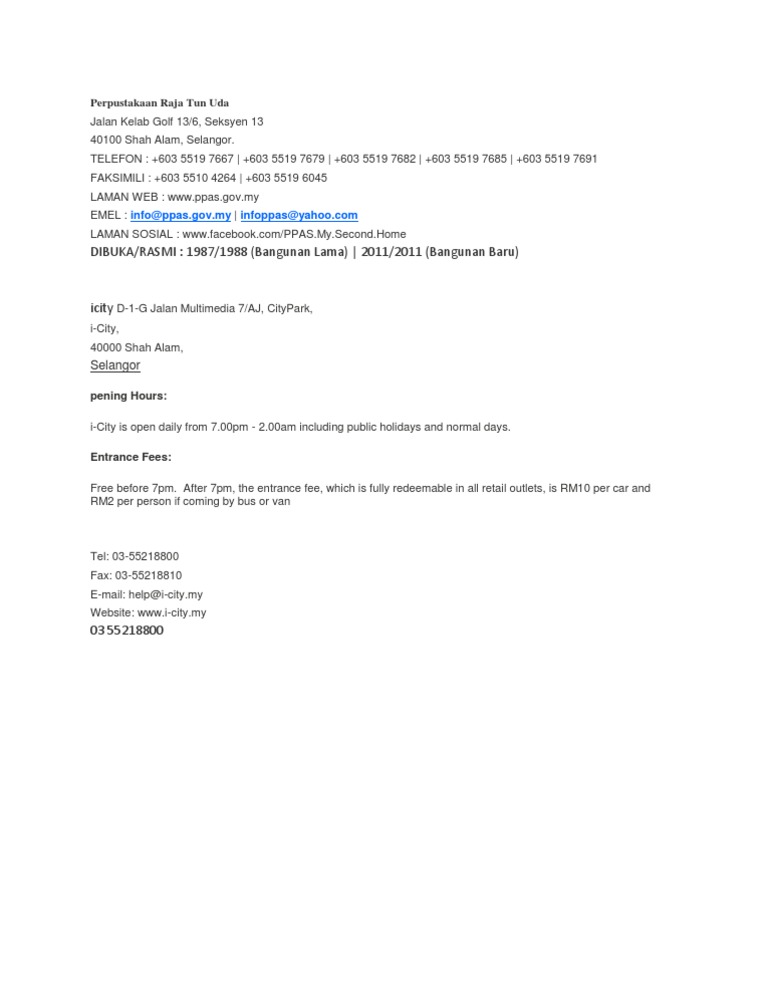 Perpustakaan Raja Tun Uda
Jalan Kelab Golf 13/6, Seksyen 13
40100 Shah Alam, Selangor.
TELEFON : +603 5519 7667 | +603 5519 7679 | +603 5519 7682 | +603 5519 7685 | +603 5519 7691
FAKSIMILI : +603 5510 4264 | +603 5519 6045
LAMAN WEB : www.ppas.gov.my
EMEL : info@ppas.gov.my | infoppas@yahoo.com
LAMAN SOSIAL : www.facebook.com/PPAS.My.Second.Home
DIBUKA/RASMI : 1987/1988 (Bangunan Lama) | 2011/2011 (Bangunan Baru)

icity D-1-G Jalan Multimedia 7/AJ, CityPark,
i-City,
40000 Shah Alam,
Selangor

pening Hours:

i-City is open daily from 7.00pm - 2.00am including public holidays and normal days.

Entrance Fees:

Free before 7pm. After 7pm, the entrance fee, which is fully redeemable in all retail outlets, is RM10 per car and RM2 per person if coming by bus or van

Tel: 03-55218800
Fax: 03-55218810
E-mail: help@i-city.my
Website: www.i-city.my
03 55218800